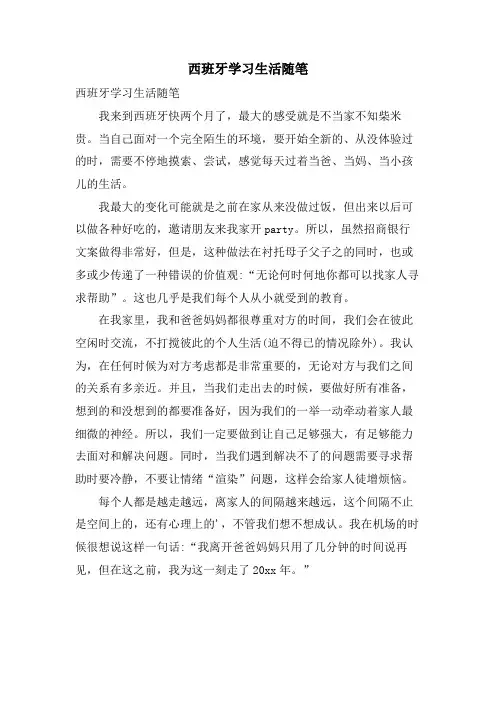 西班牙学习生活随笔

西班牙学习生活随笔

我来到西班牙快两个月了，最大的感受就是不当家不知柴米贵。当自己面对一个完全陌生的环境，要开始全新的、从没体验过的时，需要不停地摸索、尝试，感觉每天过着当爸、当妈、当小孩儿的生活。

我最大的变化可能就是之前在家从来没做过饭，但出来以后可以做各种好吃的，邀请朋友来我家开 party。所以，虽然招商银行文案做得非常好，但是，这种做法在衬托母子父子之的同时，也或多或少传递了一种错误的价值观：“无论何时何地你都可以找家人寻求帮助”。这也几乎是我们每个人从小就受到的教育。

在我家里，我和爸爸妈妈都很尊重对方的时间，我们会在彼此空闲时交流，不打搅彼此的个人生活(迫不得已的情况除外)。我认为，在任何时候为对方考虑都是非常重要的，无论对方与我们之间的关系有多亲近。并且，当我们走出去的时候，要做好所有准备，想到的和没想到的都要准备好，因为我们的一举一动牵动着家人最细微的神经。所以，我们一定要做到让自己足够强大，有足够能力去面对和解决问题。同时，当我们遇到解决不了的问题需要寻求帮助时要冷静，不要让情绪“渲染”问题，这样会给家人徒增烦恼。

每个人都是越走越远，离家人的间隔越来越远，这个间隔不止是空间上的，还有心理上的'，不管我们想不想成认。我在机场的时候很想说这样一句话：“我离开爸爸妈妈只用了几分钟的时间说再见，但在这之前，我为这一刻走了 20xx 年。”